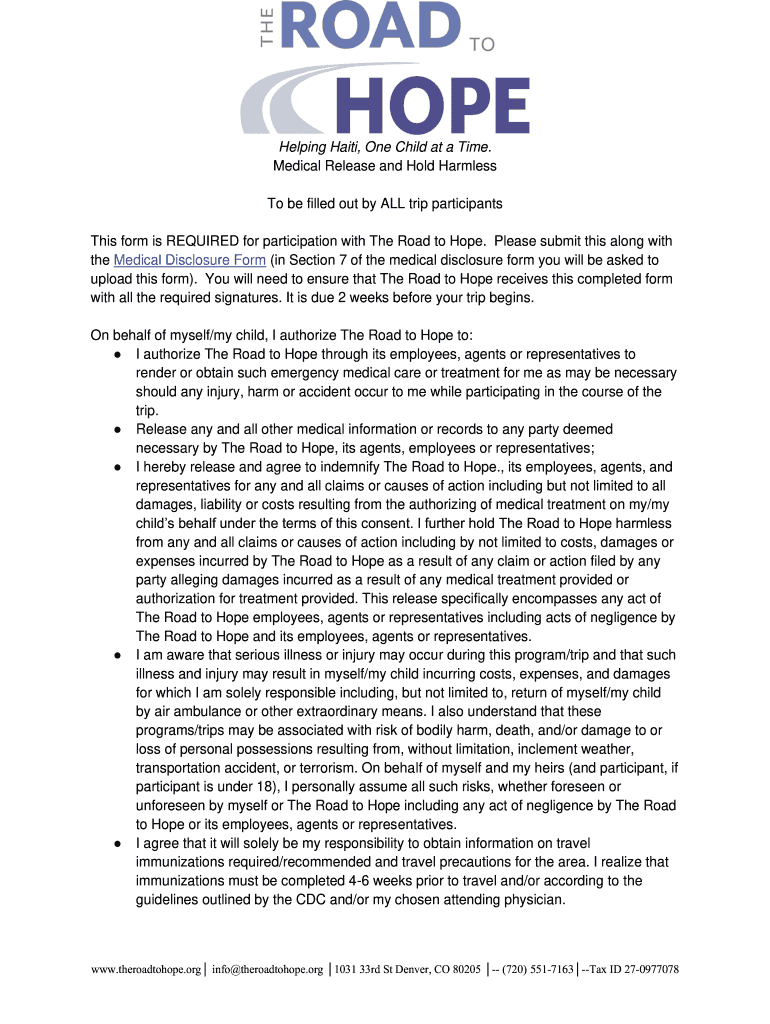 THE ROAD TO HOPE

Helping Haiti, One Child at a Time.
Medical Release and Hold Harmless

To be filled out by ALL trip participants

This form is REQUIRED for participation with The Road to Hope. Please submit this along with the Medical Disclosure Form (in Section 7 of the medical disclosure form you will be asked to upload this form). You will need to ensure that The Road to Hope receives this completed form with all the required signatures. It is due 2 weeks before your trip begins.

On behalf of myself/my child, I authorize The Road to Hope to:
● I authorize The Road to Hope through its employees, agents or representatives to render or obtain such emergency medical care or treatment for me as may be necessary should any injury, harm or accident occur to me while participating in the course of the trip.
● Release any and all other medical information or records to any party deemed necessary by The Road to Hope, its agents, employees or representatives;
● I hereby release and agree to indemnify The Road to Hope., its employees, agents, and representatives for any and all claims or causes of action including but not limited to all damages, liability or costs resulting from the authorizing of medical treatment on my/my child's behalf under the terms of this consent. I further hold The Road to Hope harmless from any and all claims or causes of action including by not limited to costs, damages or expenses incurred by The Road to Hope as a result of any claim or action filed by any party alleging damages incurred as a result of any medical treatment provided or authorization for treatment provided. This release specifically encompasses any act of The Road to Hope employees, agents or representatives including acts of negligence by The Road to Hope and its employees, agents or representatives.
● I am aware that serious illness or injury may occur during this program/trip and that such illness and injury may result in myself/my child incurring costs, expenses, and damages for which I am solely responsible including, but not limited to, return of myself/my child by air ambulance or other extraordinary means. I also understand that these programs/trips may be associated with risk of bodily harm, death, and/or damage to or loss of personal possessions resulting from, without limitation, inclement weather, transportation accident, or terrorism. On behalf of myself and my heirs (and participant, if participant is under 18), I personally assume all such risks, whether foreseen or unforeseen by myself or The Road to Hope including any act of negligence by The Road to Hope or its employees, agents or representatives.
● I agree that it will solely be my responsibility to obtain information on travel immunizations required/recommended and travel precautions for the area. I realize that immunizations must be completed 4-6 weeks prior to travel and/or according to the guidelines outlined by the CDC and/or my chosen attending physician.

www.theroadtohope.org | info@theroadtohope.org | 1031 33rd St Denver, CO 80205 | -- (720) 551-7163 | --Tax ID 27-0977078